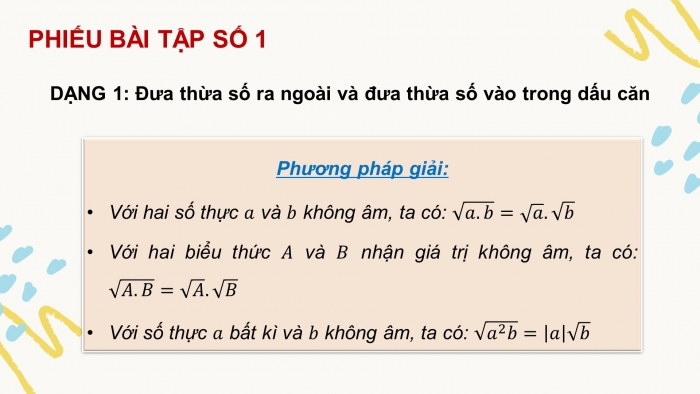 PHIẾU BÀI TẬP SỐ 1

DẠNG 1: Đưa thừa số ra ngoài và đưa thừa số vào trong dấu căn

Phương pháp giải:

• Với hai số thực $a$ và $b$ không âm, ta có: $\sqrt{a.b} = \sqrt{a}.\sqrt{b}$

• Với hai biểu thức $A$ và $B$ nhận giá trị không âm, ta có: $\sqrt{A.B} = \sqrt{A}.\sqrt{B}$

• Với số thực $a$ bất kì và $b$ không âm, ta có: $\sqrt{a^2b} = |a|\sqrt{b}$